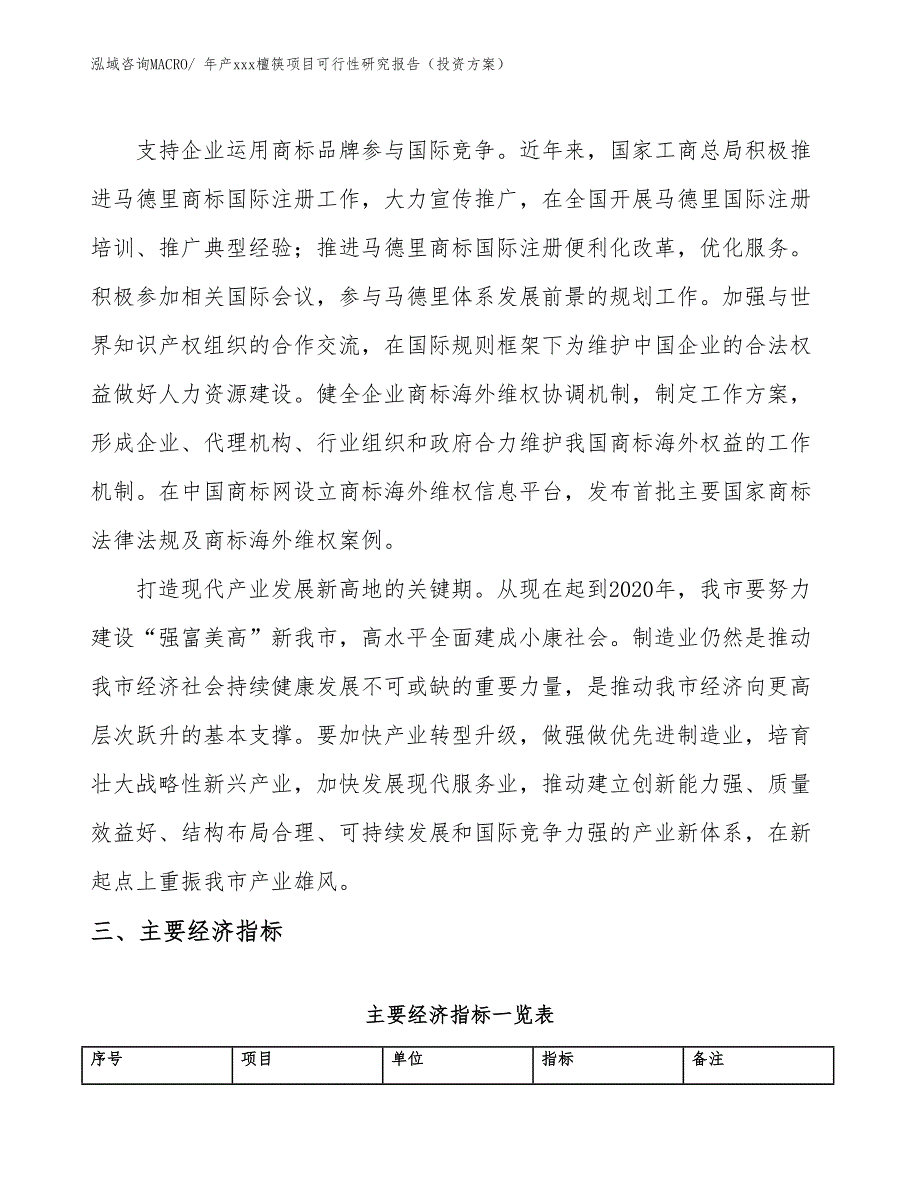 泓域咨询MACRO/ 年产xxx檀筷项目可行性研究报告（投资方案）

支持企业运用商标品牌参与国际竞争。近年来，国家工商总局积极推进马德里商标国际注册工作，大力宣传推广，在全国开展马德里国际注册培训、推广典型经验；推进马德里商标国际注册便利化改革，优化服务。积极参加相关国际会议，参与马德里体系发展前景的规划工作。加强与世界知识产权组织的合作交流，在国际规则框架下为维护中国企业的合法权益做好人力资源建设。健全企业商标海外维权协调机制，制定工作方案，形成企业、代理机构、行业组织和政府合力维护我国商标海外权益的工作机制。在中国商标网设立商标海外维权信息平台，发布首批主要国家商标法律法规及商标海外维权案例。

打造现代产业发展新高地的关键期。从现在起到2020年，我市要努力建设“强富美高”新我市，高水平全面建成小康社会。制造业仍然是推动我市经济社会持续健康发展不可或缺的重要力量，是推动我市经济向更高层次跃升的基本支撑。要加快产业转型升级，做强做优先进制造业，培育壮大战略性新兴产业，加快发展现代服务业，推动建立创新能力强、质量效益好、结构布局合理、可持续发展和国际竞争力强的产业新体系，在新起点上重振我市产业雄风。

三、主要经济指标

主要经济指标一览表

| 序号 | 项目 | 单位 | 指标 | 备注 |
|---|---|---|---|---|